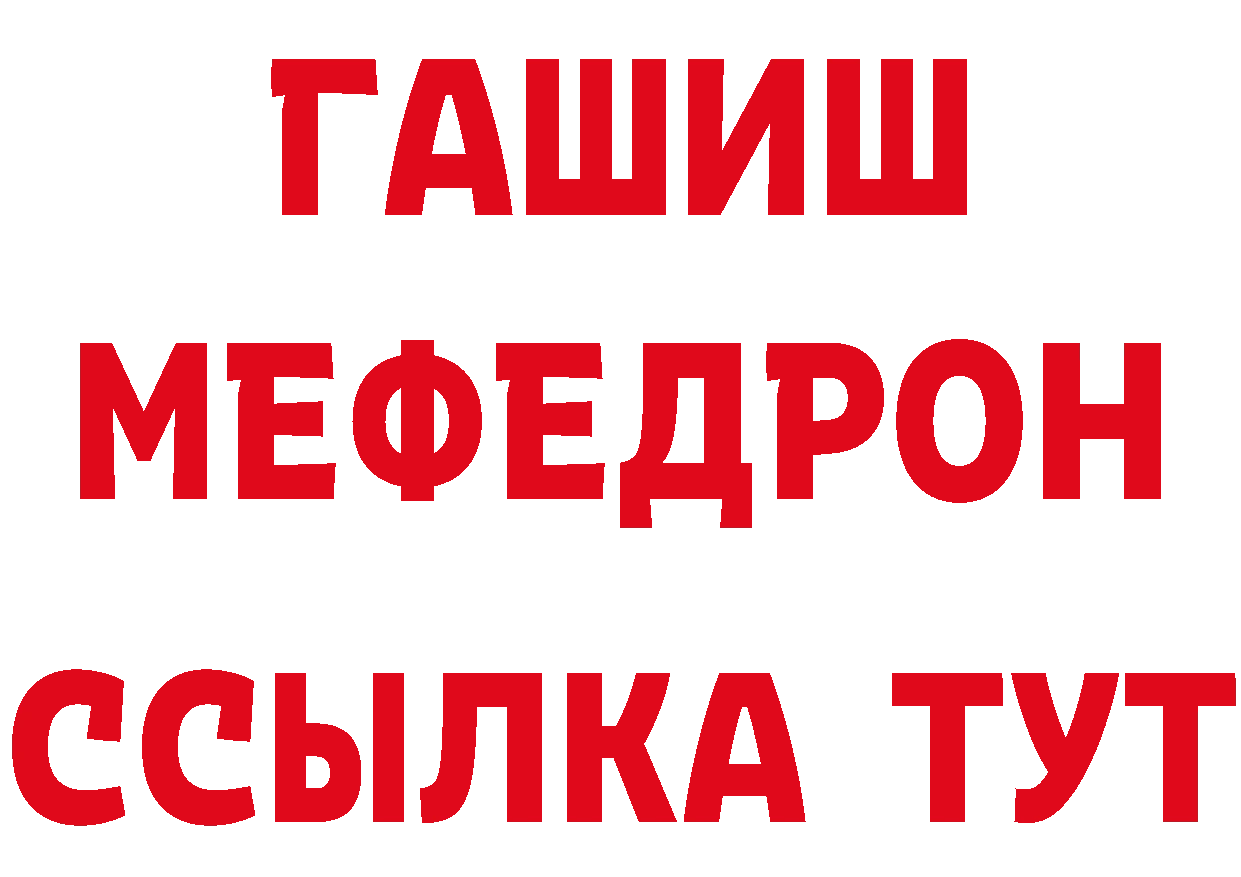 ГАШИШ
МЕФЕДРОН
ССЫЛКА ТУТ